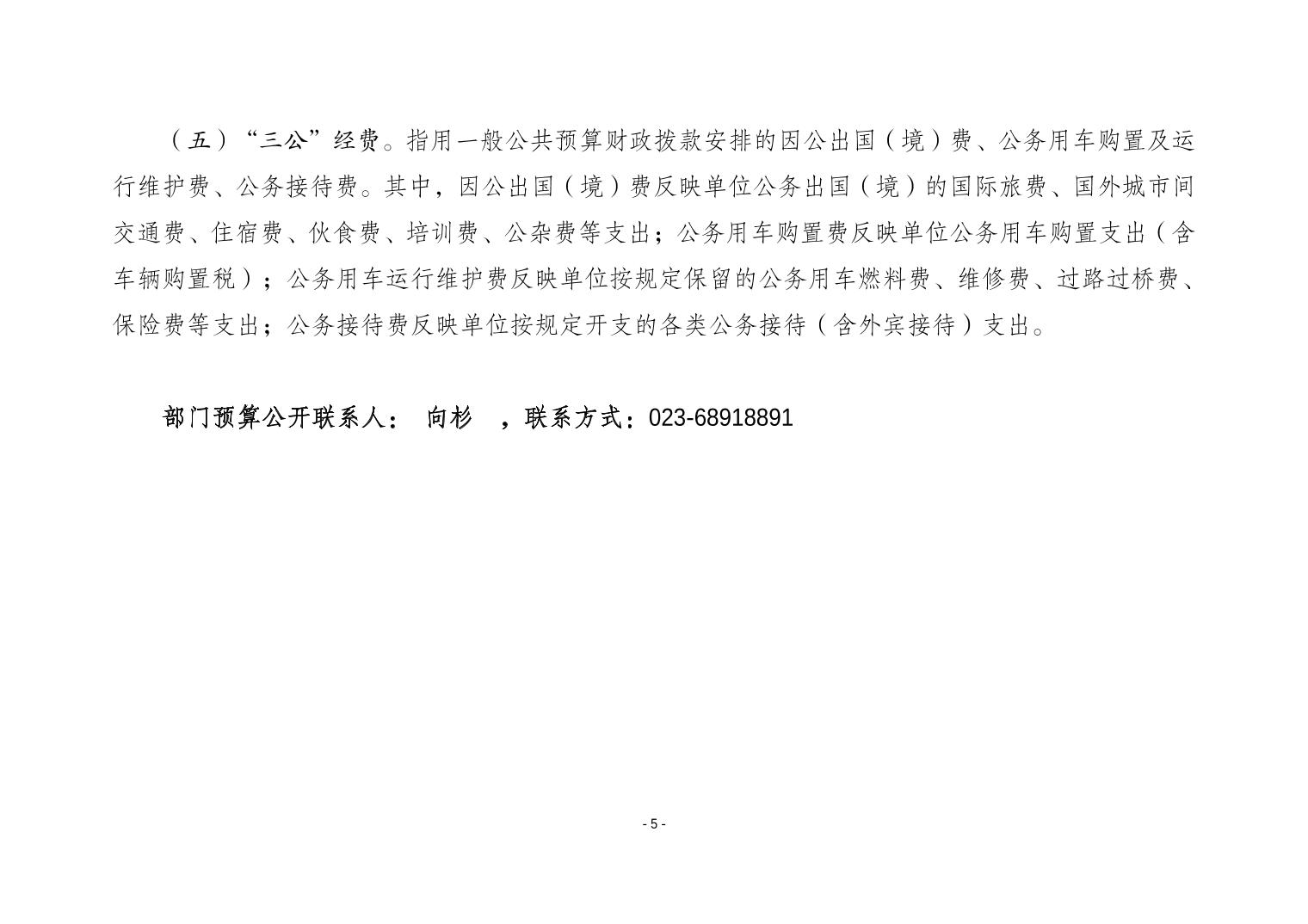 （五）“三公”经费。指用一般公共预算财政拨款安排的因公出国（境）费、公务用车购置及运行维护费、公务接待费。其中，因公出国（境）费反映单位公务出国（境）的国际旅费、国外城市间交通费、住宿费、伙食费、培训费、公杂费等支出；公务用车购置费反映单位公务用车购置支出（含车辆购置税）；公务用车运行维护费反映单位按规定保留的公务用车燃料费、维修费、过路过桥费、保险费等支出；公务接待费反映单位按规定开支的各类公务接待（含外宾接待）支出。

部门预算公开联系人： 向杉 ，联系方式：023-68918891

- 5 -